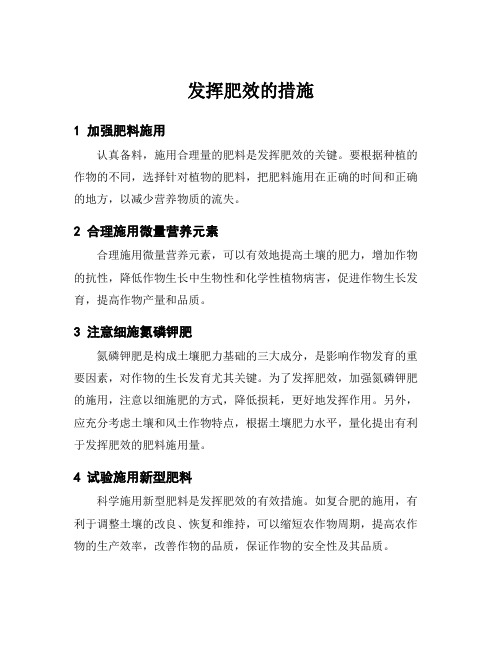 发挥肥效的措施

1 加强肥料施用

认真备料，施用合理量的肥料是发挥肥效的关键。要根据种植的作物的不同，选择针对植物的肥料，把肥料施用在正确的时间和正确的地方，以减少营养物质的流失。

2 合理施用微量营养元素

合理施用微量营养元素，可以有效地提高土壤的肥力，增加作物的抗性，降低作物生长中生物性和化学性植物病害，促进作物生长发育，提高作物产量和品质。

3 注意细施氮磷钾肥

氮磷钾肥是构成土壤肥力基础的三大成分，是影响作物发育的重要因素，对作物的生长发育尤其关键。为了发挥肥效，加强氮磷钾肥的施用，注意以细施肥的方式，降低损耗，更好地发挥作用。另外，应充分考虑土壤和风土作物特点，根据土壤肥力水平，量化提出有利于发挥肥效的肥料施用量。

4 试验施用新型肥料

科学施用新型肥料是发挥肥效的有效措施。如复合肥的施用，有利于调整土壤的改良、恢复和维持，可以缩短农作物周期，提高农作物的生产效率，改善作物的品质，保证作物的安全性及其品质。